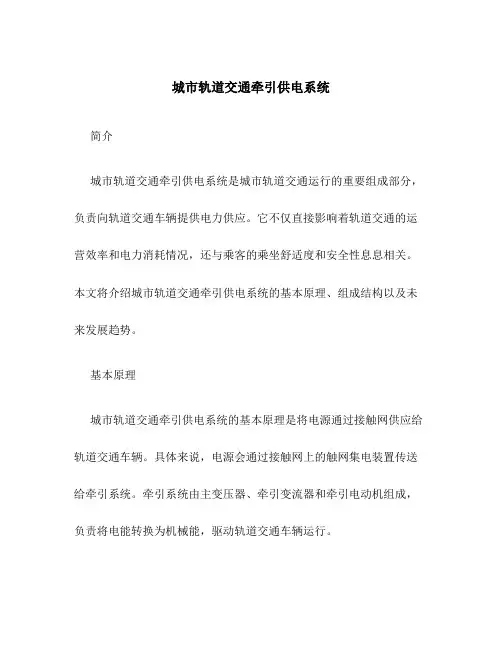 城市轨道交通牵引供电系统

简介

城市轨道交通牵引供电系统是城市轨道交通运行的重要组成部分，负责向轨道交通车辆提供电力供应。它不仅直接影响着轨道交通的运营效率和电力消耗情况，还与乘客的乘坐舒适度和安全性息息相关。本文将介绍城市轨道交通牵引供电系统的基本原理、组成结构以及未来发展趋势。

基本原理

城市轨道交通牵引供电系统的基本原理是将电源通过接触网供应给轨道交通车辆。具体来说，电源会通过接触网上的触网集电装置传送给牵引系统。牵引系统由主变压器、牵引变流器和牵引电动机组成，负责将电能转换为机械能，驱动轨道交通车辆运行。